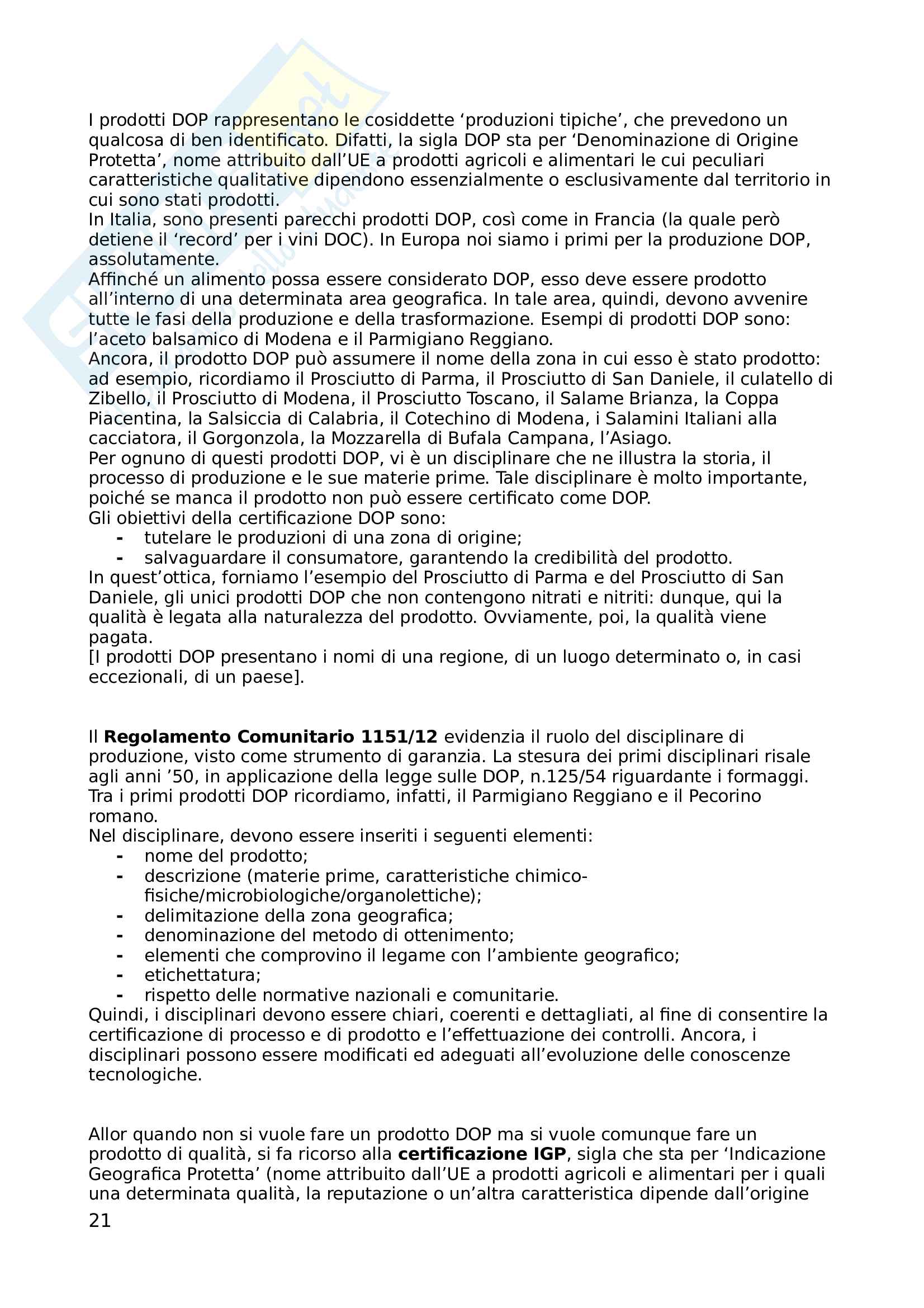 I prodotti DOP rappresentano le cosiddette ‘produzioni tipiche’, che prevedono un qualcosa di ben identificato. Difatti, la sigla DOP sta per ‘Denominazione di Origine Protetta’, nome attribuito dall’UE a prodotti agricoli e alimentari le cui peculiari caratteristiche qualitative dipendono essenzialmente o esclusivamente dal territorio in cui sono stati prodotti.
In Italia, sono presenti parecchi prodotti DOP, così come in Francia (la quale però detiene il ‘record’ per i vini DOC). In Europa noi siamo i primi per la produzione DOP, assolutamente.
Affinché un alimento possa essere considerato DOP, esso deve essere prodotto all’interno di una determinata area geografica. In tale area, quindi, devono avvenire tutte le fasi della produzione e della trasformazione. Esempi di prodotti DOP sono: l’aceto balsamico di Modena e il Parmigiano Reggiano.
Ancora, il prodotto DOP può assumere il nome della zona in cui esso è stato prodotto: ad esempio, ricordiamo il Prosciutto di Parma, il Prosciutto di San Daniele, il culatello di Zibello, il Prosciutto di Modena, il Prosciutto Toscano, il Salame Brianza, la Coppa Piacentina, la Salsiccia di Calabria, il Cotechino di Modena, i Salamini Italiani alla cacciatora, il Gorgonzola, la Mozzarella di Bufala Campana, l’Asiago.
Per ognuno di questi prodotti DOP, vi è un disciplinare che ne illustra la storia, il processo di produzione e le sue materie prime. Tale disciplinare è molto importante, poiché se manca il prodotto non può essere certificato come DOP.
Gli obiettivi della certificazione DOP sono:
- tutelare le produzioni di una zona di origine;
- salvaguardare il consumatore, garantendo la credibilità del prodotto.
In quest’ottica, forniamo l’esempio del Prosciutto di Parma e del Prosciutto di San Daniele, gli unici prodotti DOP che non contengono nitrati e nitriti: dunque, qui la qualità è legata alla naturalezza del prodotto. Ovviamente, poi, la qualità viene pagata.
[I prodotti DOP presentano i nomi di una regione, di un luogo determinato o, in casi eccezionali, di un paese].

Il **Regolamento Comunitario 1151/12** evidenzia il ruolo del disciplinare di produzione, visto come strumento di garanzia. La stesura dei primi disciplinari risale agli anni ’50, in applicazione della legge sulle DOP, n.125/54 riguardante i formaggi. Tra i primi prodotti DOP ricordiamo, infatti, il Parmigiano Reggiano e il Pecorino romano.
Nel disciplinare, devono essere inseriti i seguenti elementi:
- nome del prodotto;
- descrizione (materie prime, caratteristiche chimico-fisiche/microbiologiche/organolettiche);
- delimitazione della zona geografica;
- denominazione del metodo di ottenimento;
- elementi che comprovino il legame con l’ambiente geografico;
- etichettatura;
- rispetto delle normative nazionali e comunitarie.
Quindi, i disciplinari devono essere chiari, coerenti e dettagliati, al fine di consentire la certificazione di processo e di prodotto e l’effettuazione dei controlli. Ancora, i disciplinari possono essere modificati ed adeguati all’evoluzione delle conoscenze tecnologiche.

Allor quando non si vuole fare un prodotto DOP ma si vuole comunque fare un prodotto di qualità, si fa ricorso alla **certificazione IGP**, sigla che sta per ‘Indicazione Geografica Protetta’ (nome attribuito dall’UE a prodotti agricoli e alimentari per i quali una determinata qualità, la reputazione o un’altra caratteristica dipende dall’origine
21